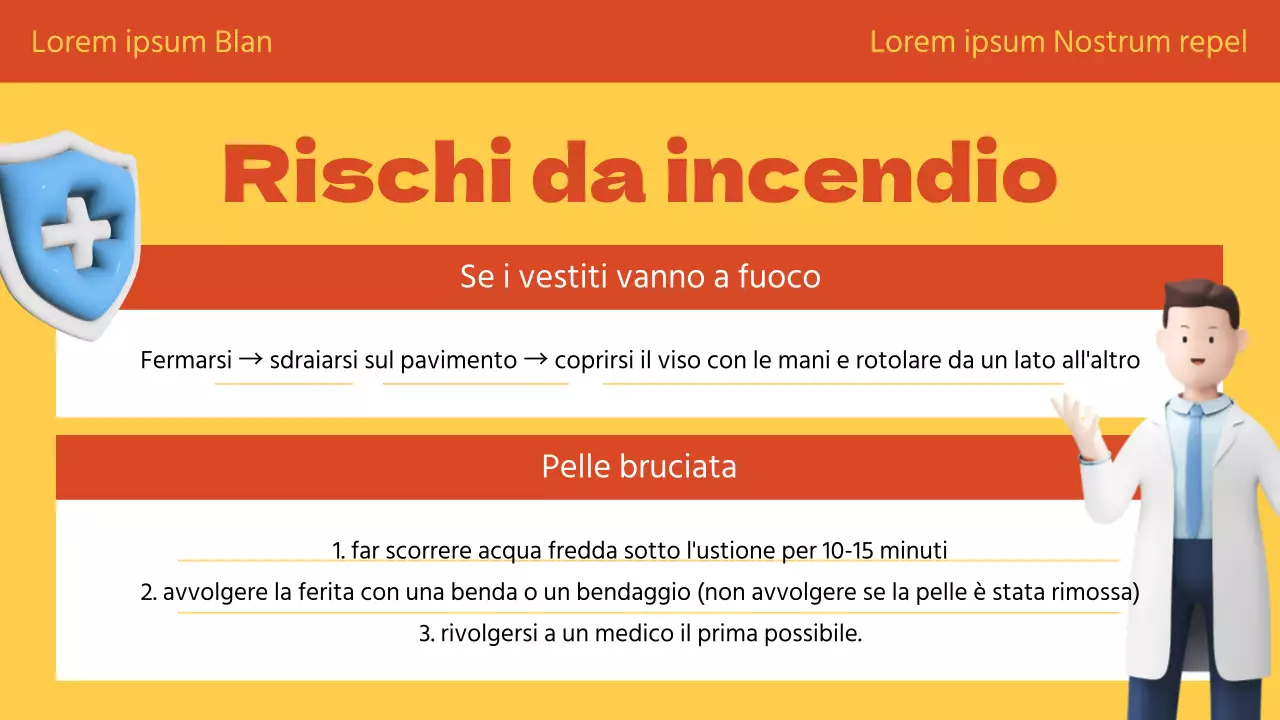 Lorem ipsum Blan

Lorem ipsum Nostrum repel

Rischi da incendio

Se i vestiti vanno a fuoco

Fermarsi → sdraiarsi sul pavimento → coprirsi il viso con le mani e rotolare da un lato all'altro

Pelle bruciata

1. far scorrere acqua fredda sotto l'ustione per 10-15 minuti
2. avvolgere la ferita con una benda o un bendaggio (non avvolgere se la pelle è stata rimossa)
3. rivolgersi a un medico il prima possibile.